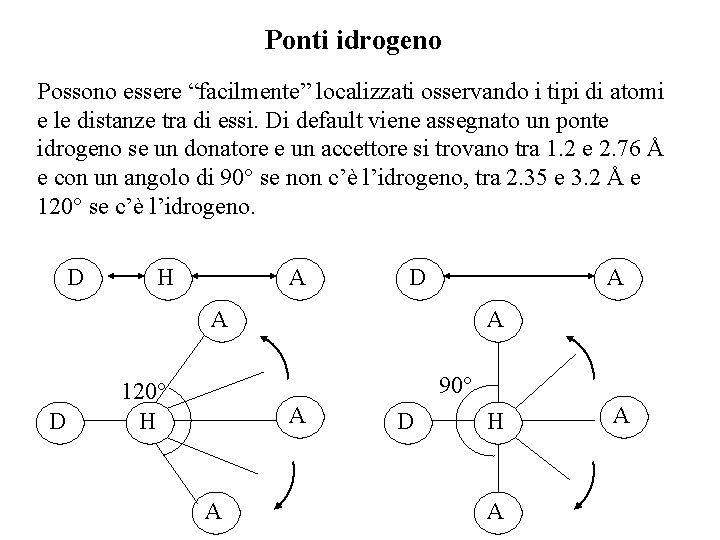 Ponti idrogeno

Possono essere “facilmente” localizzati osservando i tipi di atomi e le distanze tra di essi. Di default viene assegnato un ponte idrogeno se un donatore e un accettore si trovano tra 1.2 e 2.76 Å e con un angolo di 90° se non c’è l’idrogeno, tra 2.35 e 3.2 Å e 120° se c’è l’idrogeno.

D H A

A
120°
D H A
A

D A

A
90°
D H A
A